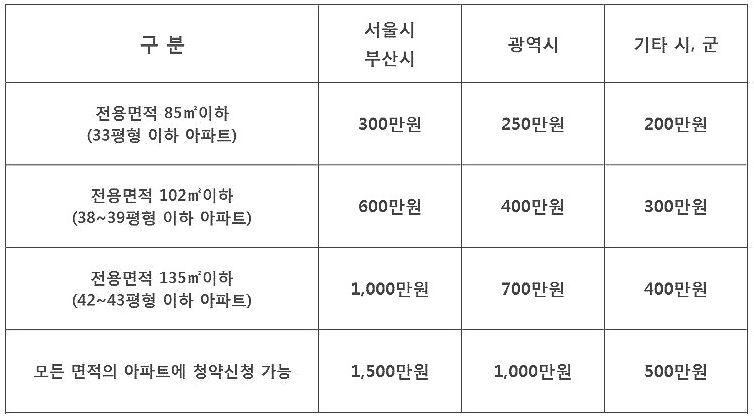 | 구 분 | 서울시 부산시 | 광역시 | 기타 시, 군 |
|---|---|---|---|
| 전용면적 85㎡이하 (33평형 이하 아파트) | 300만원 | 250만원 | 200만원 |
| 전용면적 102㎡이하 (38~39평형 이하 아파트) | 600만원 | 400만원 | 300만원 |
| 전용면적 135㎡이하 (42~43평형 이하 아파트) | 1,000만원 | 700만원 | 400만원 |
| 모든 면적의 아파트에 청약신청 가능 | 1,500만원 | 1,000만원 | 500만원 |